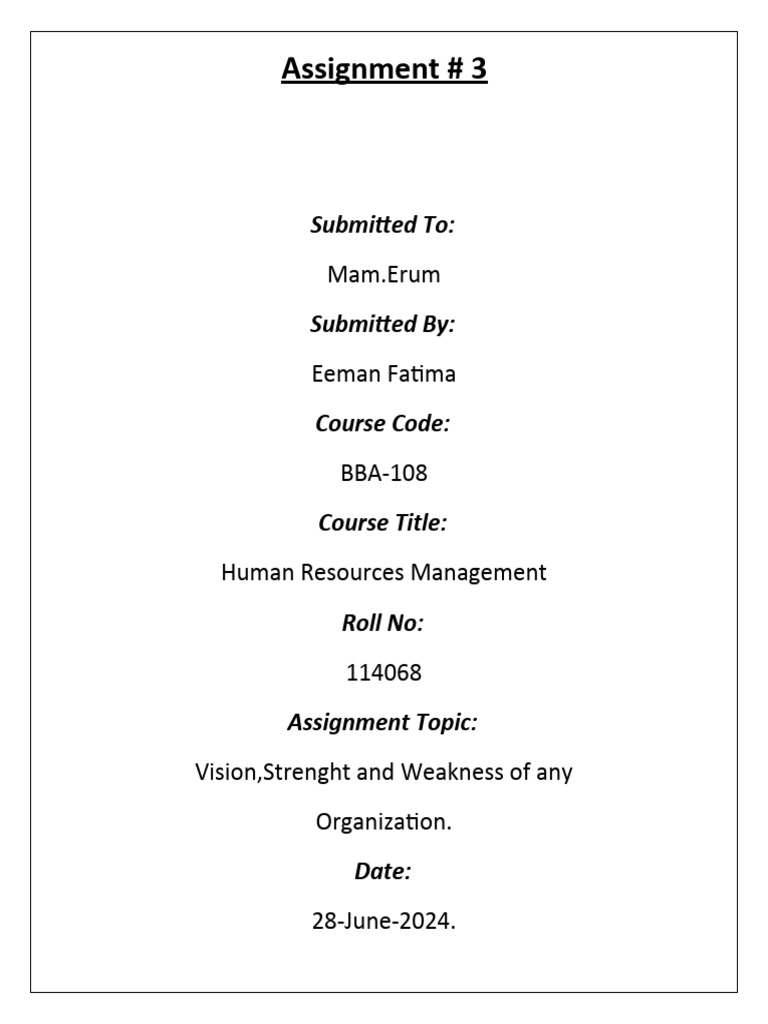 Assignment # 3

Submitted To:

Mam.Erum

Submitted By:

Eeman Fatima

Course Code:

BBA-108

Course Title:

Human Resources Management

Roll No:

114068

Assignment Topic:

Vision,Strenght and Weakness of any Organization.

Date:

28-June-2024.